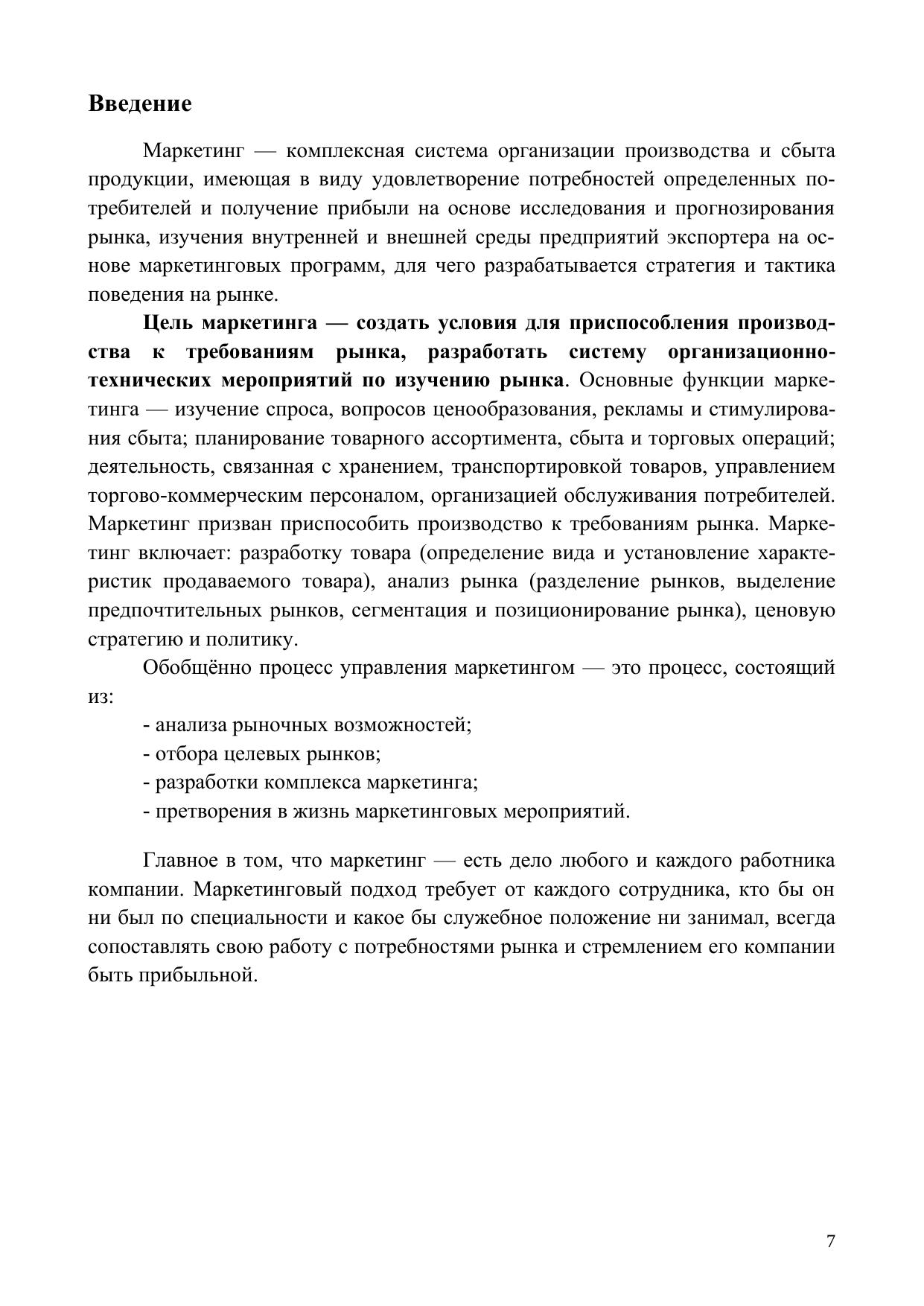 Введение

Маркетинг — комплексная система организации производства и сбыта продукции, имеющая в виду удовлетворение потребностей определенных потребителей и получение прибыли на основе исследования и прогнозирования рынка, изучения внутренней и внешней среды предприятий экспортера на основе маркетинговых программ, для чего разрабатывается стратегия и тактика поведения на рынке.

Цель маркетинга — создать условия для приспособления производства к требованиям рынка, разработать систему организационно-технических мероприятий по изучению рынка. Основные функции маркетинга — изучение спроса, вопросов ценообразования, рекламы и стимулирования сбыта; планирование товарного ассортимента, сбыта и торговых операций; деятельность, связанная с хранением, транспортировкой товаров, управлением торгово-коммерческим персоналом, организацией обслуживания потребителей. Маркетинг призван приспособить производство к требованиям рынка. Маркетинг включает: разработку товара (определение вида и установление характеристик продаваемого товара), анализ рынка (разделение рынков, выделение предпочтительных рынков, сегментация и позиционирование рынка), ценовую стратегию и политику.

Обобщённо процесс управления маркетингом — это процесс, состоящий из:

- анализа рыночных возможностей;
- отбора целевых рынков;
- разработки комплекса маркетинга;
- претворения в жизнь маркетинговых мероприятий.

Главное в том, что маркетинг — есть дело любого и каждого работника компании. Маркетинговый подход требует от каждого сотрудника, кто бы он ни был по специальности и какое бы служебное положение ни занимал, всегда сопоставлять свою работу с потребностями рынка и стремлением его компании быть прибыльной.

7